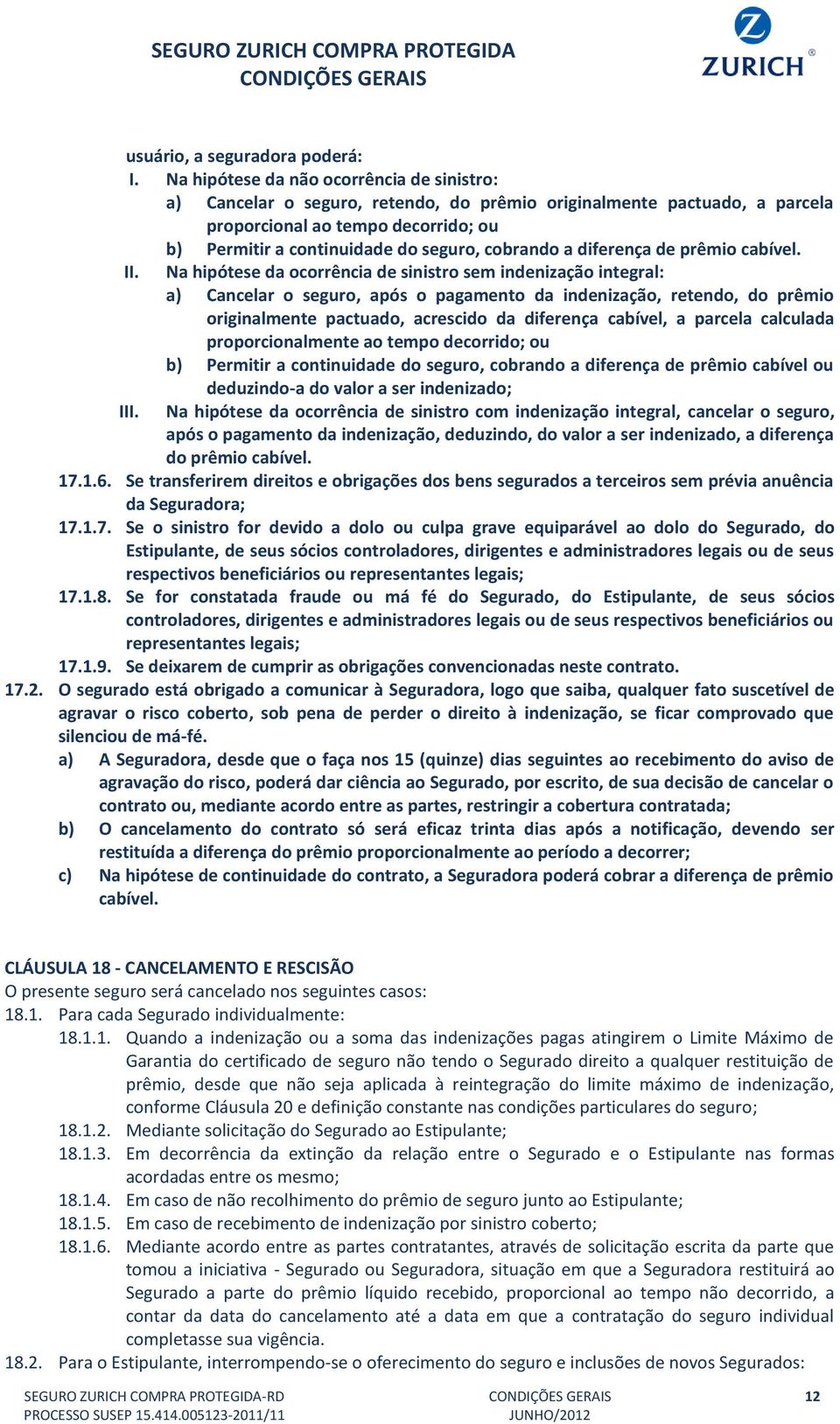 SEGURO ZURICH COMPRA PROTEGIDA
CONDIÇÕES GERAIS

ZURICH®

usuário, a seguradora poderá:

I. Na hipótese da não ocorrência de sinistro:

a) Cancelar o seguro, retendo, do prêmio originalmente pactuado, a parcela proporcional ao tempo decorrido; ou

b) Permitir a continuidade do seguro, cobrando a diferença de prêmio cabível.

II. Na hipótese da ocorrência de sinistro sem indenização integral:

a) Cancelar o seguro, após o pagamento da indenização, retendo, do prêmio originalmente pactuado, acrescido da diferença cabível, a parcela calculada proporcionalmente ao tempo decorrido; ou

b) Permitir a continuidade do seguro, cobrando a diferença de prêmio cabível ou deduzindo-a do valor a ser indenizado;

III. Na hipótese da ocorrência de sinistro com indenização integral, cancelar o seguro, após o pagamento da indenização, deduzindo, do valor a ser indenizado, a diferença do prêmio cabível.

17.1.6. Se transferirem direitos e obrigações dos bens segurados a terceiros sem prévia anuência da Seguradora;

17.1.7. Se o sinistro for devido a dolo ou culpa grave equiparável ao dolo do Segurado, do Estipulante, de seus sócios controladores, dirigentes e administradores legais ou de seus respectivos beneficiários ou representantes legais;

17.1.8. Se for constatada fraude ou má fé do Segurado, do Estipulante, de seus sócios controladores, dirigentes e administradores legais ou de seus respectivos beneficiários ou representantes legais;

17.1.9. Se deixarem de cumprir as obrigações convencionadas neste contrato.

17.2. O segurado está obrigado a comunicar à Seguradora, logo que saiba, qualquer fato suscetível de agravar o risco coberto, sob pena de perder o direito à indenização, se ficar comprovado que silenciou de má-fé.

a) A Seguradora, desde que o faça nos 15 (quinze) dias seguintes ao recebimento do aviso de agravação do risco, poderá dar ciência ao Segurado, por escrito, de sua decisão de cancelar o contrato ou, mediante acordo entre as partes, restringir a cobertura contratada;

b) O cancelamento do contrato só será eficaz trinta dias após a notificação, devendo ser restituída a diferença do prêmio proporcionalmente ao período a decorrer;

c) Na hipótese de continuidade do contrato, a Seguradora poderá cobrar a diferença de prêmio cabível.

CLÁUSULA 18 - CANCELAMENTO E RESCISÃO

O presente seguro será cancelado nos seguintes casos:

18.1. Para cada Segurado individualmente:

18.1.1. Quando a indenização ou a soma das indenizações pagas atingirem o Limite Máximo de Garantia do certificado de seguro não tendo o Segurado direito a qualquer restituição de prêmio, desde que não seja aplicada à reintegração do limite máximo de indenização, conforme Cláusula 20 e definição constante nas condições particulares do seguro;

18.1.2. Mediante solicitação do Segurado ao Estipulante;

18.1.3. Em decorrência da extinção da relação entre o Segurado e o Estipulante nas formas acordadas entre os mesmo;

18.1.4. Em caso de não recolhimento do prêmio de seguro junto ao Estipulante;

18.1.5. Em caso de recebimento de indenização por sinistro coberto;

18.1.6. Mediante acordo entre as partes contratantes, através de solicitação escrita da parte que tomou a iniciativa - Segurado ou Seguradora, situação em que a Seguradora restituirá ao Segurado a parte do prêmio líquido recebido, proporcional ao tempo não decorrido, a contar da data do cancelamento até a data em que a contratação do seguro individual completasse sua vigência.

18.2. Para o Estipulante, interrompendo-se o oferecimento do seguro e inclusões de novos Segurados:

SEGURO ZURICH COMPRA PROTEGIDA-RD
PROCESSO SUSEP 15.414.005123-2011/11
CONDIÇÕES GERAIS
JUNHO/2012
12